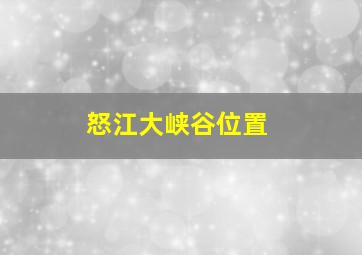 怒江大峡谷位置